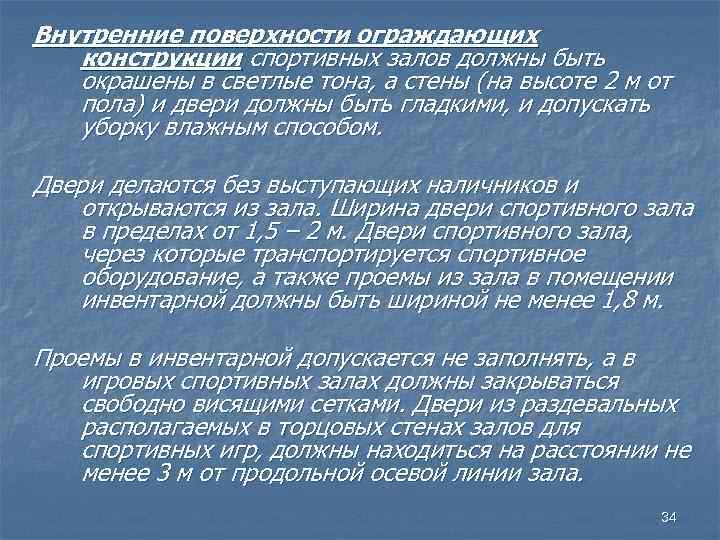 Внутренние поверхности ограждающих конструкции спортивных залов должны быть окрашены в светлые тона, а стены (на высоте 2 м от пола) и двери должны быть гладкими, и допускать уборку влажным способом.

Двери делаются без выступающих наличников и открываются из зала. Ширина двери спортивного зала в пределах от 1,5 – 2 м. Двери спортивного зала, через которые транспортируется спортивное оборудование, а также проемы из зала в помещении инвентарной должны быть шириной не менее 1,8 м.

Проемы в инвентарной допускается не заполнять, а в игровых спортивных залах должны закрываться свободно висящими сетками. Двери из раздевальных располагаемых в торцовых стенах залов для спортивных игр, должны находиться на расстоянии не менее 3 м от продольной осевой линии зала.

34